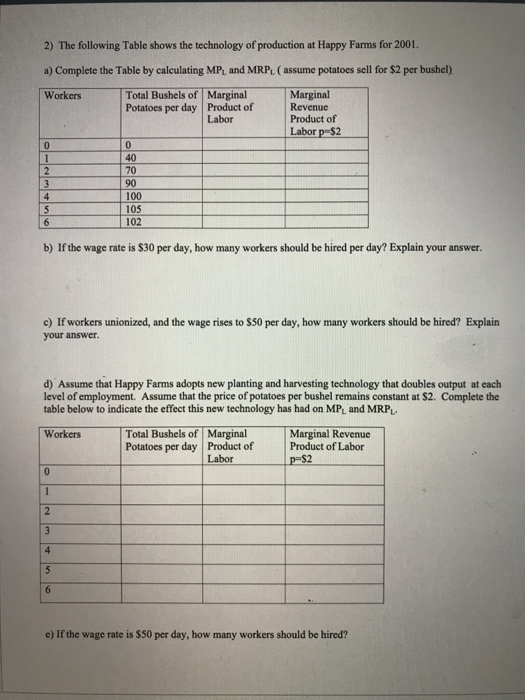 2) The following Table shows the technology of production at Happy Farms for 2001.

a) Complete the Table by calculating $MP_L$ and $MRP_L$ ( assume potatoes sell for \$2 per bushel).

| Workers | Total Bushels of Potatoes per day | Marginal Product of Labor | Marginal Revenue Product of Labor p=\$2 |
|---|---|---|---|
| 0 | 0 | | |
| 1 | 40 | | |
| 2 | 70 | | |
| 3 | 90 | | |
| 4 | 100 | | |
| 5 | 105 | | |
| 6 | 102 | | |

b) If the wage rate is \$30 per day, how many workers should be hired per day? Explain your answer.

c) If workers unionized, and the wage rises to \$50 per day, how many workers should be hired? Explain your answer.

d) Assume that Happy Farms adopts new planting and harvesting technology that doubles output at each level of employment. Assume that the price of potatoes per bushel remains constant at \$2. Complete the table below to indicate the effect this new technology has had on $MP_L$ and $MRP_L$.

| Workers | Total Bushels of Potatoes per day | Marginal Product of Labor | Marginal Revenue Product of Labor p=\$2 |
|---|---|---|---|
| 0 | | | |
| 1 | | | |
| 2 | | | |
| 3 | | | |
| 4 | | | |
| 5 | | | |
| 6 | | | |

e) If the wage rate is \$50 per day, how many workers should be hired?